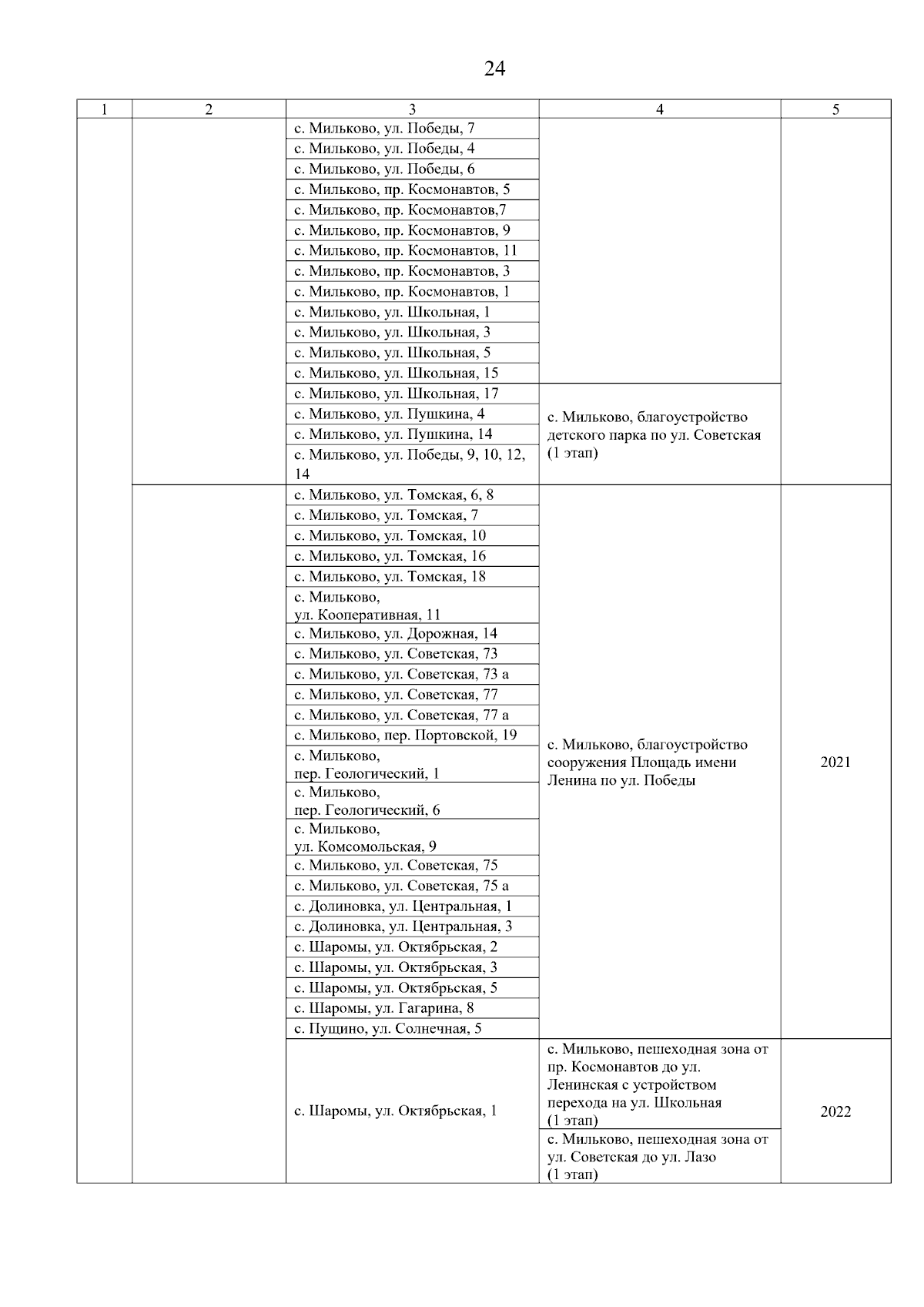 24

| 1 | 2 | 3 | 4 | 5 |
|---|---|---|---|---|
| | | с. Мильково, ул. Победы, 7 | | |
| | | с. Мильково, ул. Победы, 4 | | |
| | | с. Мильково, ул. Победы, 6 | | |
| | | с. Мильково, пр. Космонавтов, 5 | | |
| | | с. Мильково, пр. Космонавтов,7 | | |
| | | с. Мильково, пр. Космонавтов, 9 | | |
| | | с. Мильково, пр. Космонавтов, 11 | | |
| | | с. Мильково, пр. Космонавтов, 3 | | |
| | | с. Мильково, пр. Космонавтов, 1 | | |
| | | с. Мильково, ул. Школьная, 1 | | |
| | | с. Мильково, ул. Школьная, 3 | | |
| | | с. Мильково, ул. Школьная, 5 | | |
| | | с. Мильково, ул. Школьная, 15 | | |
| | | с. Мильково, ул. Школьная, 17 | с. Мильково, благоустройство детского парка по ул. Советская (1 этап) | |
| | | с. Мильково, ул. Пушкина, 4 | | |
| | | с. Мильково, ул. Пушкина, 14 | | |
| | | с. Мильково, ул. Победы, 9, 10, 12, 14 | | |
| | | с. Мильково, ул. Томская, 6, 8 | с. Мильково, благоустройство сооружения Площадь имени Ленина по ул. Победы | 2021 |
| | | с. Мильково, ул. Томская, 7 | | |
| | | с. Мильково, ул. Томская, 10 | | |
| | | с. Мильково, ул. Томская, 16 | | |
| | | с. Мильково, ул. Томская, 18 | | |
| | | с. Мильково, ул. Кооперативная, 11 | | |
| | | с. Мильково, ул. Дорожная, 14 | | |
| | | с. Мильково, ул. Советская, 73 | | |
| | | с. Мильково, ул. Советская, 73 а | | |
| | | с. Мильково, ул. Советская, 77 | | |
| | | с. Мильково, ул. Советская, 77 а | | |
| | | с. Мильково, пер. Портовской, 19 | | |
| | | с. Мильково, пер. Геологический, 1 | | |
| | | с. Мильково, пер. Геологический, 6 | | |
| | | с. Мильково, ул. Комсомольская, 9 | | |
| | | с. Мильково, ул. Советская, 75 | | |
| | | с. Мильково, ул. Советская, 75 а | | |
| | | с. Долиновка, ул. Центральная, 1 | | |
| | | с. Долиновка, ул. Центральная, 3 | | |
| | | с. Шаромы, ул. Октябрьская, 2 | | |
| | | с. Шаромы, ул. Октябрьская, 3 | | |
| | | с. Шаромы, ул. Октябрьская, 5 | | |
| | | с. Шаромы, ул. Гагарина, 8 | | |
| | | с. Пущино, ул. Солнечная, 5 | | |
| | | с. Шаромы, ул. Октябрьская, 1 | с. Мильково, пешеходная зона от пр. Космонавтов до ул. Ленинская с устройством перехода на ул. Школьная (1 этап) | 2022 |
| | | | с. Мильково, пешеходная зона от ул. Советская до ул. Лазо (1 этап) | |